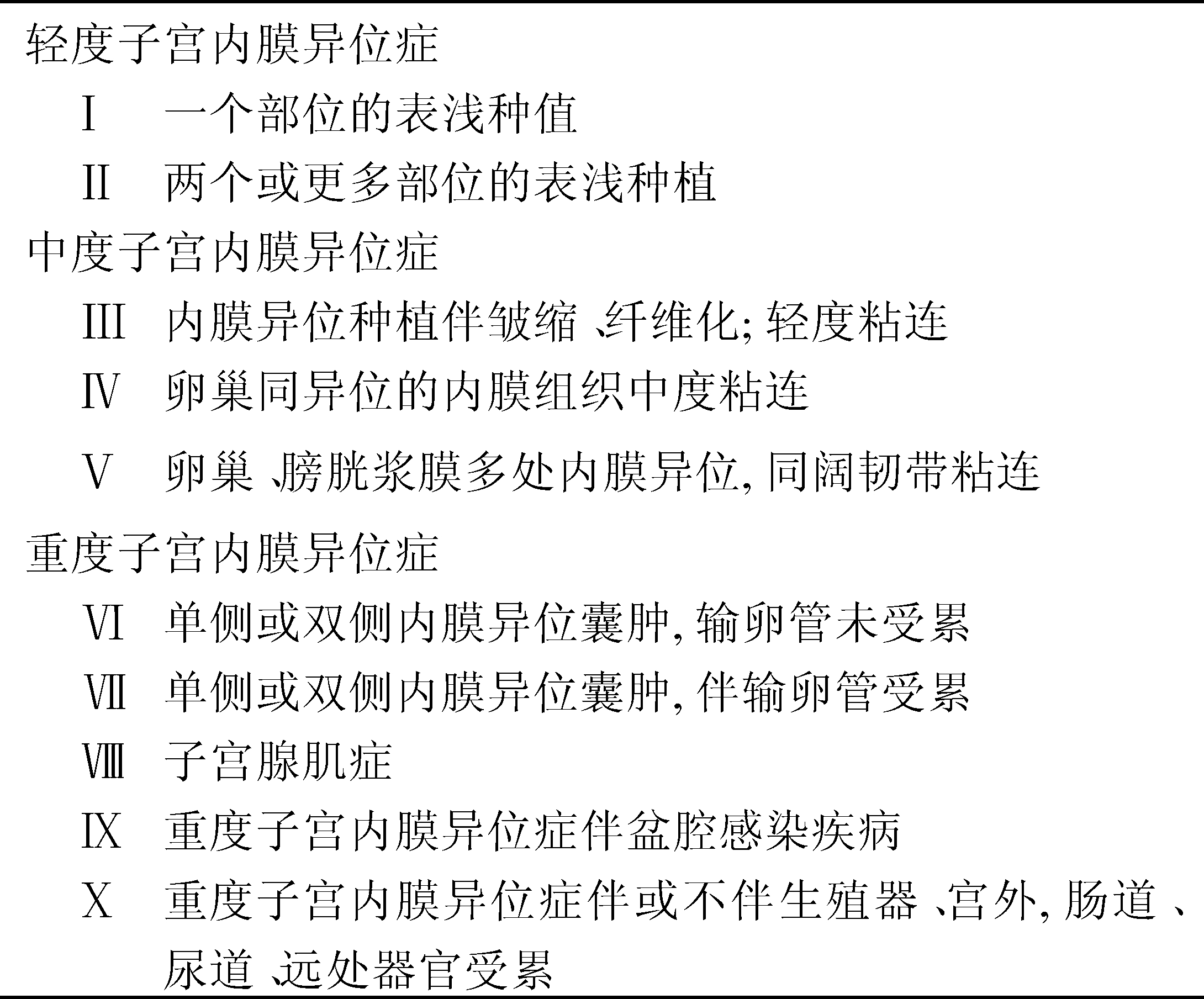 轻度子宫内膜异位症

Ⅰ 一个部位的表浅种值

Ⅱ 两个或更多部位的表浅种植

中度子宫内膜异位症

Ⅲ 内膜异位种植伴皱缩、纤维化;轻度粘连

Ⅳ 卵巢同异位的内膜组织中度粘连

Ⅴ 卵巢、膀胱浆膜多处内膜异位,同阔韧带粘连

重度子宫内膜异位症

Ⅵ 单侧或双侧内膜异位囊肿,输卵管未受累

Ⅶ 单侧或双侧内膜异位囊肿,伴输卵管受累

Ⅷ 子宫腺肌症

Ⅸ 重度子宫内膜异位症伴盆腔感染疾病

Ⅹ 重度子宫内膜异位症伴或不伴生殖器、宫外,肠道、尿道、远处器官受累